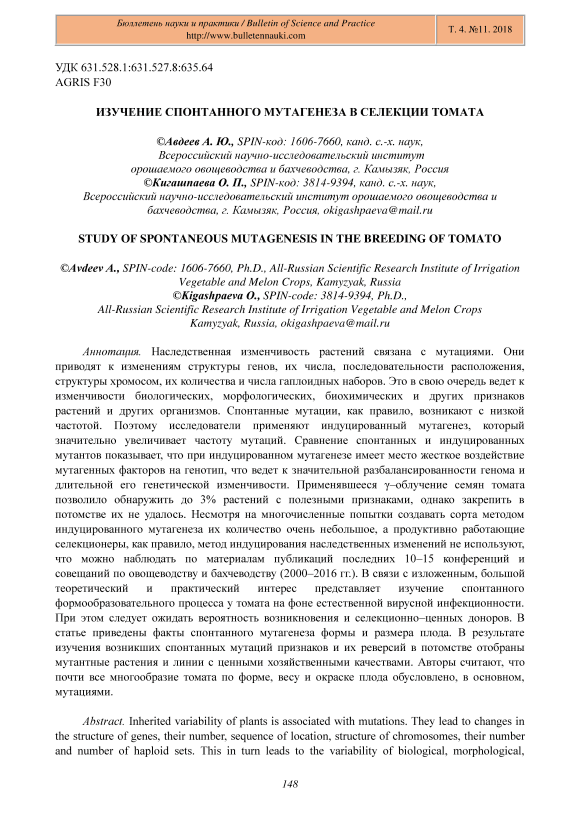 Бюллетень науки и практики / Bulletin of Science and Practice
http://www.bulletennauki.com

Т. 4. №11. 2018

УДК 631.528.1:631.527.8:635.64
AGRIS F30

ИЗУЧЕНИЕ СПОНТАННОГО МУТАГЕНЕЗА В СЕЛЕКЦИИ ТОМАТА

©Авдеев А. Ю., SPIN-код: 1606-7660, канд. с.-х. наук, Всероссийский научно-исследовательский институт орошаемого овощеводства и бахчеводства, г. Камызяк, Россия
©Кигашпаева О. П., SPIN-код: 3814-9394, канд. с.-х. наук, Всероссийский научно-исследовательский институт орошаемого овощеводства и бахчеводства, г. Камызяк, Россия, okigashpaeva@mail.ru

STUDY OF SPONTANEOUS MUTAGENESIS IN THE BREEDING OF TOMATO

©Avdeev A., SPIN-code: 1606-7660, Ph.D., All-Russian Scientific Research Institute of Irrigation Vegetable and Melon Crops, Kamyzyak, Russia
©Kigashpaeva O., SPIN-code: 3814-9394, Ph.D., All-Russian Scientific Research Institute of Irrigation Vegetable and Melon Crops Kamyzyak, Russia, okigashpaeva@mail.ru

Аннотация. Наследственная изменчивость растений связана с мутациями. Они приводят к изменениям структуры генов, их числа, последовательности расположения, структуры хромосом, их количества и числа гаплоидных наборов. Это в свою очередь ведет к изменчивости биологических, морфологических, биохимических и других признаков растений и других организмов. Спонтанные мутации, как правило, возникают с низкой частотой. Поэтому исследователи применяют индуцированный мутагенез, который значительно увеличивает частоту мутаций. Сравнение спонтанных и индуцированных мутантов показывает, что при индуцированном мутагенезе имеет место жесткое воздействие мутагенных факторов на генотип, что ведет к значительной разбалансированности генома и длительной его генетической изменчивости. Применявшееся γ–облучение семян томата позволило обнаружить до 3% растений с полезными признаками, однако закрепить в потомстве их не удалось. Несмотря на многочисленные попытки создавать сорта методом индуцированного мутагенеза их количество очень небольшое, а продуктивно работающие селекционеры, как правило, метод индуцирования наследственных изменений не используют, что можно наблюдать по материалам публикаций последних 10–15 конференций и совещаний по овощеводству и бахчеводству (2000–2016 гг.). В связи с изложенным, большой теоретический и практический интерес представляет изучение спонтанного формообразовательного процесса у томата на фоне естественной вирусной инфекционности. При этом следует ожидать вероятность возникновения и селекционно–ценных доноров. В статье приведены факты спонтанного мутагенеза формы и размера плода. В результате изучения возникших спонтанных мутаций признаков и их реверсий в потомстве отобраны мутантные растения и линии с ценными хозяйственными качествами. Авторы считают, что почти все многообразие томата по форме, весу и окраске плода обусловлено, в основном, мутациями.

Abstract. Inherited variability of plants is associated with mutations. They lead to changes in the structure of genes, their number, sequence of location, structure of chromosomes, their number and number of haploid sets. This in turn leads to the variability of biological, morphological,

148